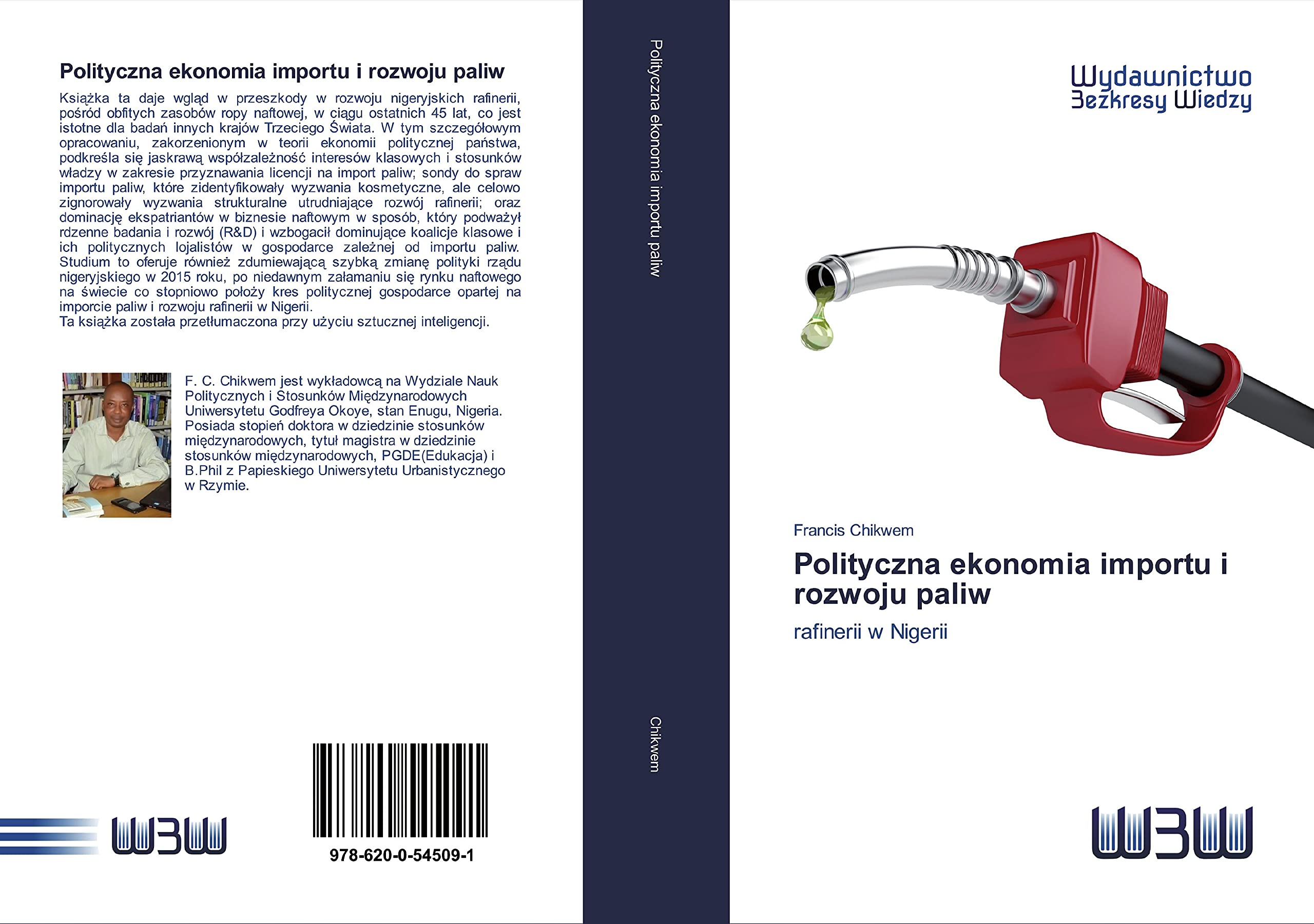 Polityczna ekonomia importu i rozwoju paliw

Książka ta daje wgląd w przeszkody w rozwoju nigeryjskich rafinerii, pośród obfitych zasobów ropy naftowej, w ciągu ostatnich 45 lat, co jest istotne dla badań innych krajów Trzeciego Świata. W tym szczegółowym opracowaniu, zakorzenionym w teorii ekonomii politycznej państwa, podkreśla się jaskrawą współzależność interesów klasowych i stosunków władzy w zakresie przyznawania licencji na import paliw; sondy do spraw importu paliw, które zidentyfikowały wyzwania kosmetyczne, ale celowo zignorowały wyzwania strukturalne utrudniające rozwój rafinerii; oraz dominację ekspatriantów w biznesie naftowym w sposób, który podważył rdzenne badania i rozwój (R&D) i wzbogacił dominujące koalicje klasowe i ich politycznych lojalistów w gospodarce zależnej od importu paliw. Studium to oferuje również zdumiewającą szybką zmianę polityki rządu nigeryjskiego w 2015 roku, po niedawnym załamaniu się rynku naftowego na świecie co stopniowo położy kres politycznej gospodarce opartej na imporcie paliw i rozwoju rafinerii w Nigerii.
Ta książka została przetłumaczona przy użyciu sztucznej inteligencji.

F. C. Chikwem jest wykładowcą na Wydziale Nauk Politycznych i Stosunków Międzynarodowych Uniwersytetu Godfreya Okoye, stan Enugu, Nigeria. Posiada stopień doktora w dziedzinie stosunków międzynarodowych, tytuł magistra w dziedzinie stosunków międzynarodowych, PGDE(Edukacja) i B.Phil z Papieskiego Uniwersytetu Urbanistycznego w Rzymie.

WBW

978-620-0-54509-1

Polityczna ekonomia importu paliw

Chikwem

Wydawnictwo
Bezkresy Wiedzy

Francis Chikwem

Polityczna ekonomia importu i rozwoju paliw

rafinerii w Nigerii

WBW